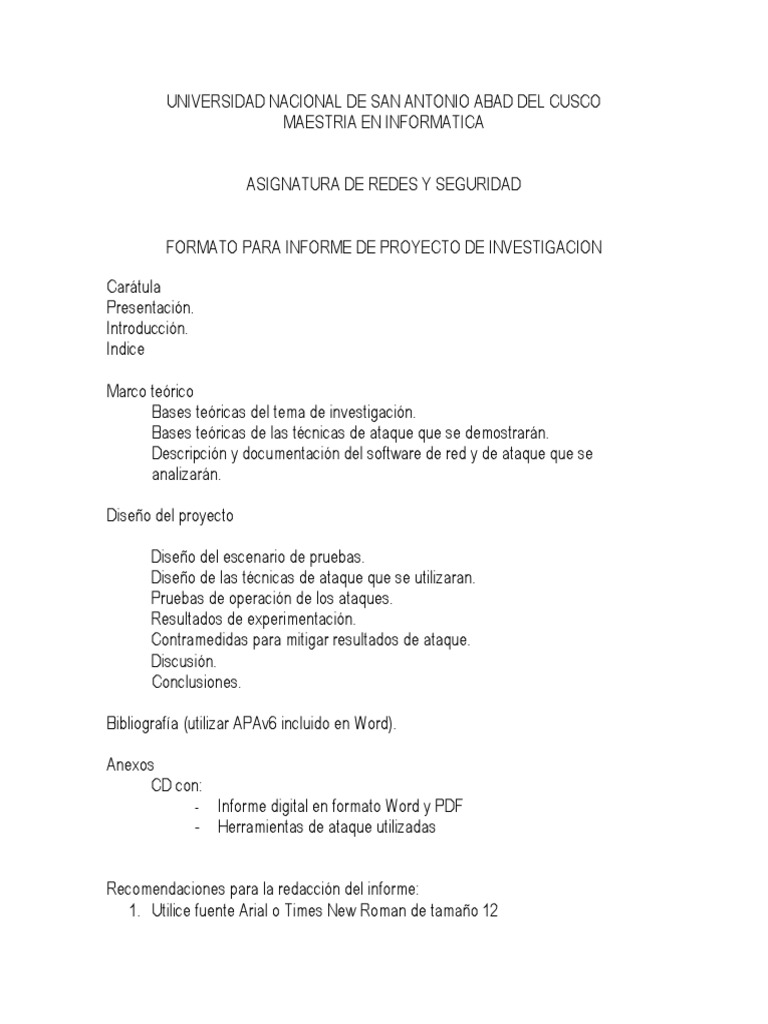 UNIVERSIDAD NACIONAL DE SAN ANTONIO ABAD DEL CUSCO
MAESTRIA EN INFORMATICA

ASIGNATURA DE REDES Y SEGURIDAD

FORMATO PARA INFORME DE PROYECTO DE INVESTIGACION

Carátula
Presentación.
Introducción.
Indice

Marco teórico
Bases teóricas del tema de investigación.
Bases teóricas de las técnicas de ataque que se demostrarán.
Descripción y documentación del software de red y de ataque que se analizarán.

Diseño del proyecto

Diseño del escenario de pruebas.
Diseño de las técnicas de ataque que se utilizaran.
Pruebas de operación de los ataques.
Resultados de experimentación.
Contramedidas para mitigar resultados de ataque.
Discusión.
Conclusiones.

Bibliografía (utilizar APAv6 incluido en Word).

Anexos
CD con:
- Informe digital en formato Word y PDF
- Herramientas de ataque utilizadas

Recomendaciones para la redacción del informe:
1. Utilice fuente Arial o Times New Roman de tamaño 12